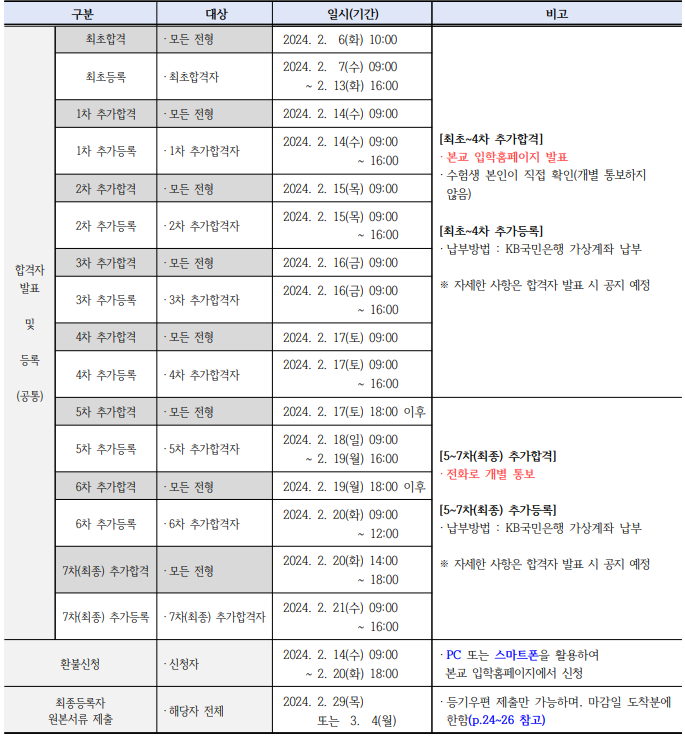 | 구분 | | 대상 | 일시(기간) | 비고 |
|---|---|---|---|---|
| 합격자 발표 및 등록 (공통) | 최초합격 | · 모든 전형 | 2024. 2. 6(화) 10:00 | [최초~4차 추가합격] · 본교 입학홈페이지 발표 · 수험생 본인이 직접 확인(개별 통보하지 않음) [최초~4차 추가등록] · 납부방법 : KB국민은행 가상계좌 납부 ※ 자세한 사항은 합격자 발표 시 공지 예정 |
| | 최초등록 | · 최초합격자 | 2024. 2. 7(수) 09:00 ~ 2. 13(화) 16:00 | |
| | 1차 추가합격 | · 모든 전형 | 2024. 2. 14(수) 09:00 | |
| | 1차 추가등록 | · 1차 추가합격자 | 2024. 2. 14(수) 09:00 ~ 16:00 | |
| | 2차 추가합격 | · 모든 전형 | 2024. 2. 15(목) 09:00 | |
| | 2차 추가등록 | · 2차 추가합격자 | 2024. 2. 15(목) 09:00 ~ 16:00 | |
| | 3차 추가합격 | · 모든 전형 | 2024. 2. 16(금) 09:00 | |
| | 3차 추가등록 | · 3차 추가합격자 | 2024. 2. 16(금) 09:00 ~ 16:00 | |
| | 4차 추가합격 | · 모든 전형 | 2024. 2. 17(토) 09:00 | |
| | 4차 추가등록 | · 4차 추가합격자 | 2024. 2. 17(토) 09:00 ~ 16:00 | |
| | 5차 추가합격 | · 모든 전형 | 2024. 2. 17(토) 18:00 이후 | [5~7차(최종) 추가합격] · 전화로 개별 통보 [5~7차(최종) 추가등록] · 납부방법 : KB국민은행 가상계좌 납부 ※ 자세한 사항은 합격자 발표 시 공지 예정 |
| | 5차 추가등록 | · 5차 추가합격자 | 2024. 2. 18(일) 09:00 ~ 2. 19(월) 16:00 | |
| | 6차 추가합격 | · 모든 전형 | 2024. 2. 19(월) 18:00 이후 | |
| | 6차 추가등록 | · 6차 추가합격자 | 2024. 2. 20(화) 09:00 ~ 12:00 | |
| | 7차(최종) 추가합격 | · 모든 전형 | 2024. 2. 20(화) 14:00 ~ 18:00 | |
| | 7차(최종) 추가등록 | · 7차(최종) 추가합격자 | 2024. 2. 21(수) 09:00 ~ 16:00 | |
| 환불신청 | | · 신청자 | 2024. 2. 14(수) 09:00 ~ 2. 20(화) 18:00 | · PC 또는 스마트폰을 활용하여 본교 입학홈페이지에서 신청 |
| 최종등록자 원본서류 제출 | | · 해당자 전체 | 2024. 2. 29(목) 또는 3. 4(월) | · 등기우편 제출만 가능하며, 마감일 도착분에 한함(p.24~26 참고) |